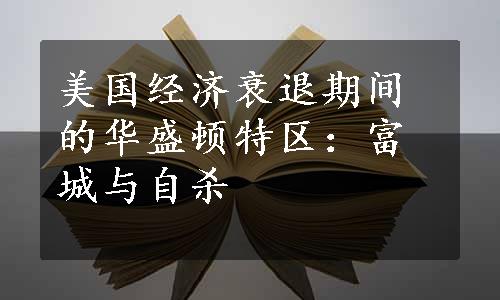 美国经济衰退期间的华盛顿特区：富城与自杀